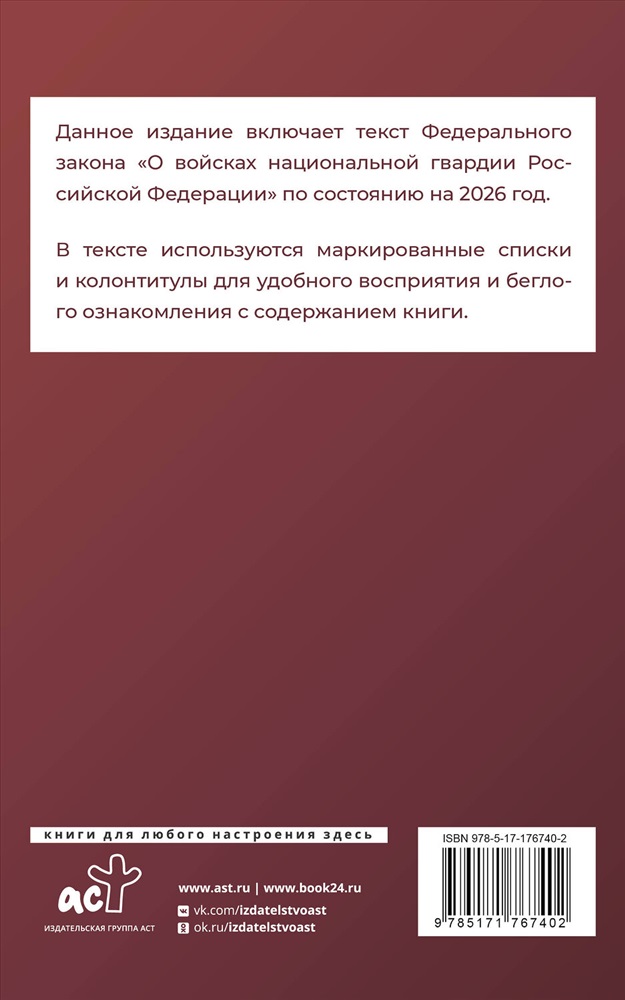 Данное издание включает текст Федерального закона «О войсках национальной гвардии Российской Федерации» по состоянию на 2026 год.

В тексте используются маркированные списки и колонтитулы для удобного восприятия и беглого ознакомления с содержанием книги.

книги для любого настроения здесь

аст
ИЗДАТЕЛЬСКАЯ ГРУППА АСТ

www.ast.ru | www.book24.ru
vk.com/izdatelstvoast
ok.ru/izdatelstvoast

ISBN 978-5-17-176740-2
9 785171 767402